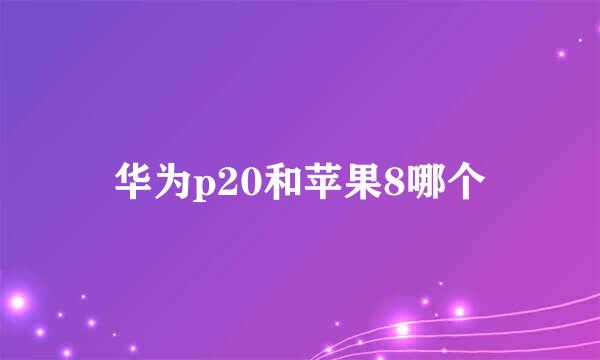 华为p20和苹果8哪个